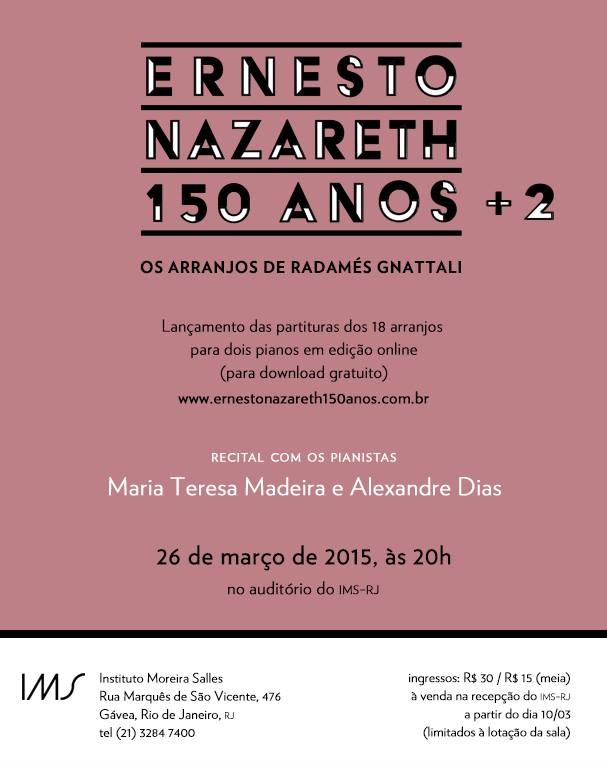 ERNESTO
NAZARETH
150 ANOS +2

OS ARRANJOS DE RADAMÉS GNATTALI

Lançamento das partituras dos 18 arranjos
para dois pianos em edição online
(para download gratuito)
www.ernestonazareth150anos.com.br

RECITAL COM OS PIANISTAS
Maria Teresa Madeira e Alexandre Dias

26 de março de 2015, às 20h
no auditório do IMS-RJ

IMS

Instituto Moreira Salles
Rua Marquês de São Vicente, 476
Gávea, Rio de Janeiro, RJ
tel (21) 3284 7400

ingressos: R$ 30 / R$ 15 (meia)
à venda na recepção do IMS-RJ
a partir do dia 10/03
(limitados à lotação da sala)